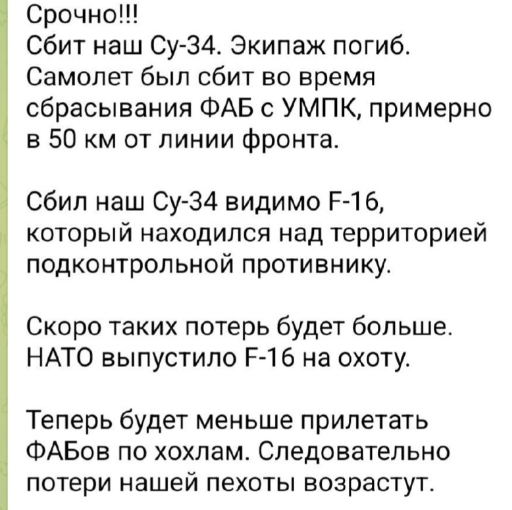 Срочно!!!
Сбит наш Су-34. Экипаж погиб. Самолет был сбит во время сбрасывания ФАБ с УМПК, примерно в 50 км от линии фронта.

Сбил наш Су-34 видимо F-16, который находился над территорией подконтрольной противнику.

Скоро таких потерь будет больше. НАТО выпустило F-16 на охоту.

Теперь будет меньше прилетать ФАБов по хохлам. Следовательно потери нашей пехоты возрастут.